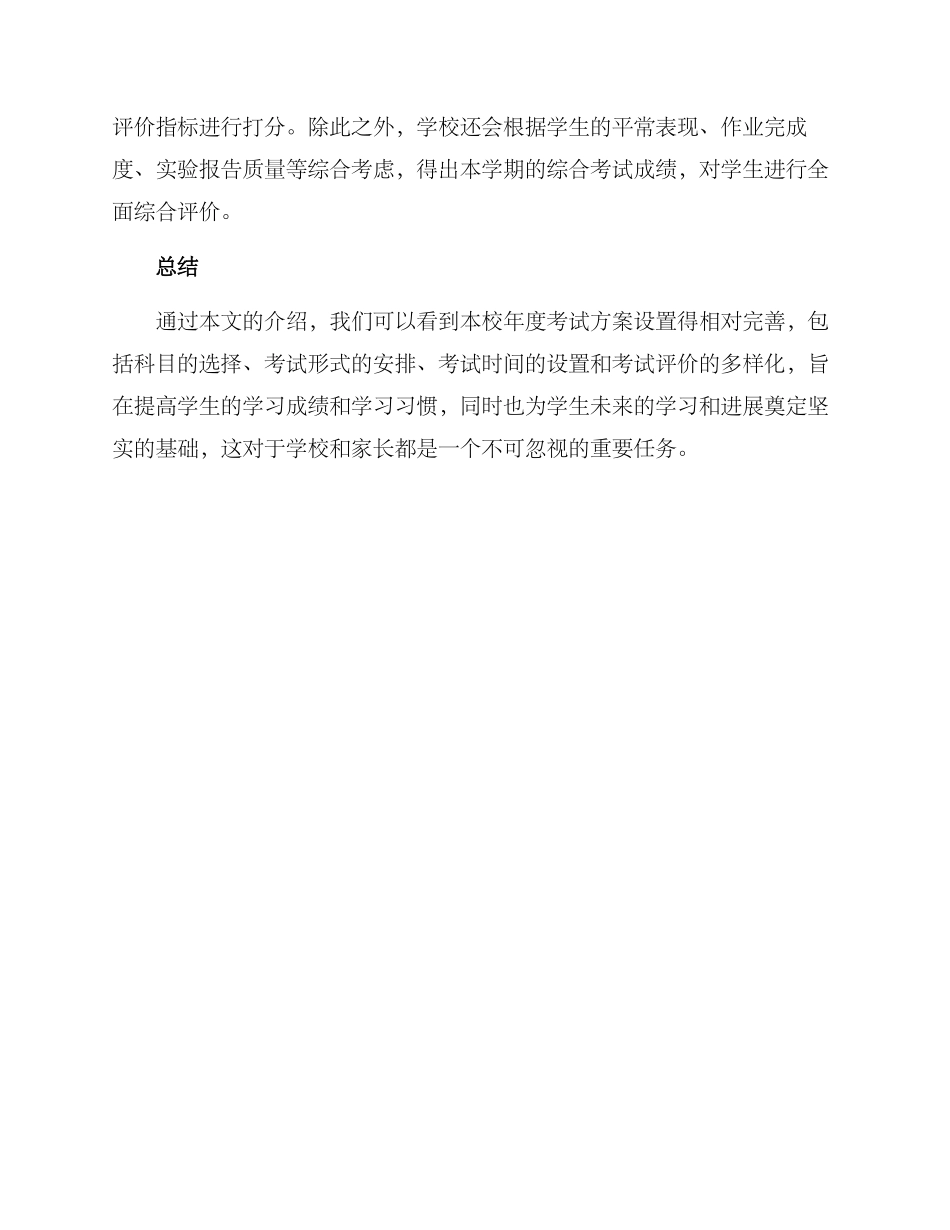 评价指标进行打分。除此之外，学校还会根据学生的平常表现、作业完成度、实验报告质量等综合考虑，得出本学期的综合考试成绩，对学生进行全面综合评价。

总结

通过本文的介绍，我们可以看到本校年度考试方案设置得相对完善，包括科目的选择、考试形式的安排、考试时间的设置和考试评价的多样化，旨在提高学生的学习成绩和学习习惯，同时也为学生未来的学习和进展奠定坚实的基础，这对于学校和家长都是一个不可忽视的重要任务。